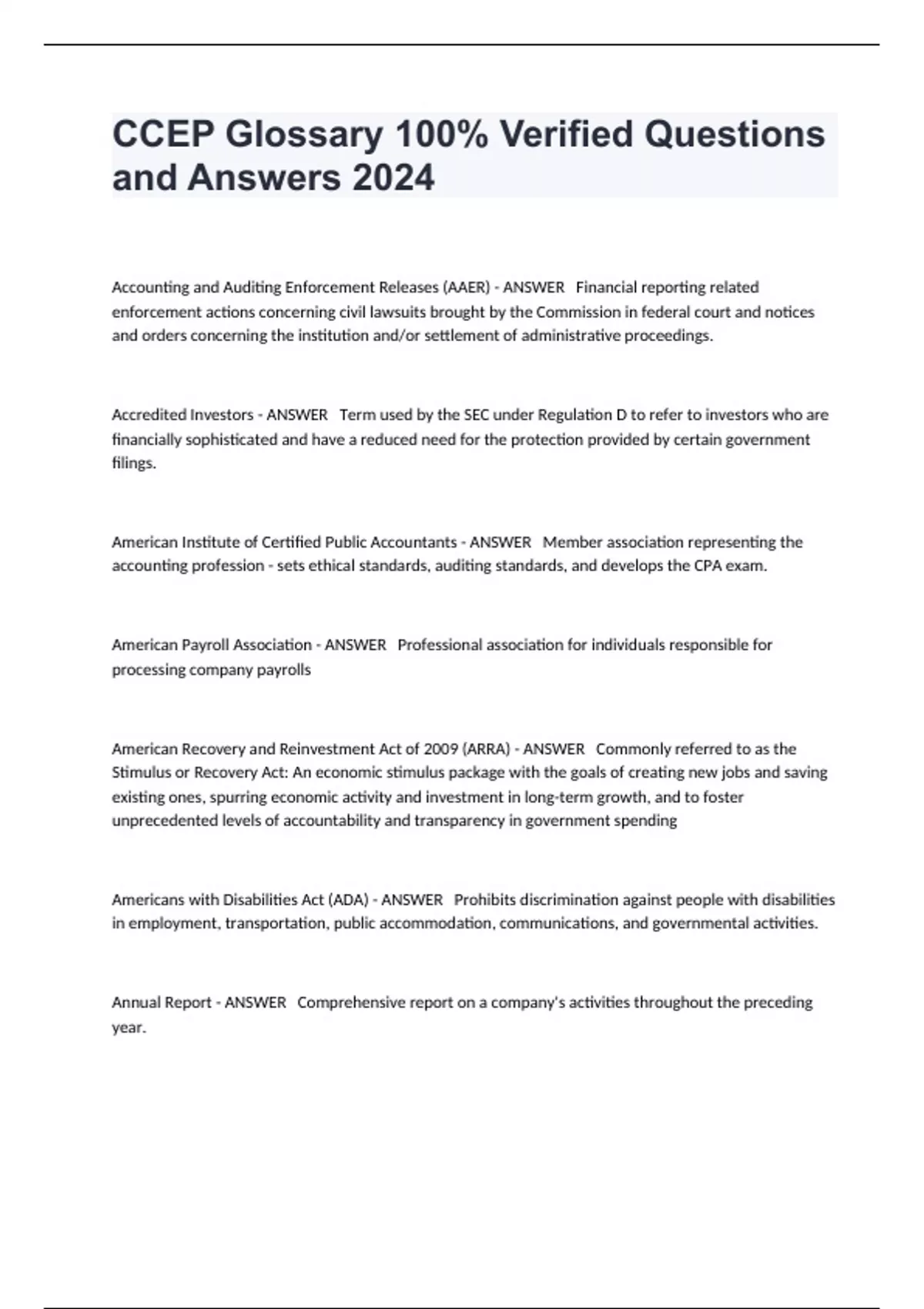 CCEP Glossary 100% Verified Questions and Answers 2024

Accounting and Auditing Enforcement Releases (AAER) - ANSWER Financial reporting related enforcement actions concerning civil lawsuits brought by the Commission in federal court and notices and orders concerning the institution and/or settlement of administrative proceedings.

Accredited Investors - ANSWER Term used by the SEC under Regulation D to refer to investors who are financially sophisticated and have a reduced need for the protection provided by certain government filings.

American Institute of Certified Public Accountants - ANSWER Member association representing the accounting profession - sets ethical standards, auditing standards, and develops the CPA exam.

American Payroll Association - ANSWER Professional association for individuals responsible for processing company payrolls

American Recovery and Reinvestment Act of 2009 (ARRA) - ANSWER Commonly referred to as the Stimulus or Recovery Act: An economic stimulus package with the goals of creating new jobs and saving existing ones, spurring economic activity and investment in long-term growth, and to foster unprecedented levels of accountability and transparency in government spending

Americans with Disabilities Act (ADA) - ANSWER Prohibits discrimination against people with disabilities in employment, transportation, public accommodation, communications, and governmental activities.

Annual Report - ANSWER Comprehensive report on a company's activities throughout the preceding year.